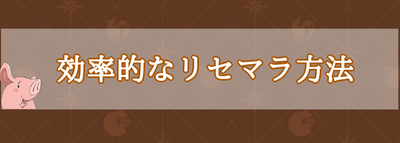 効率的なリセマラ方法